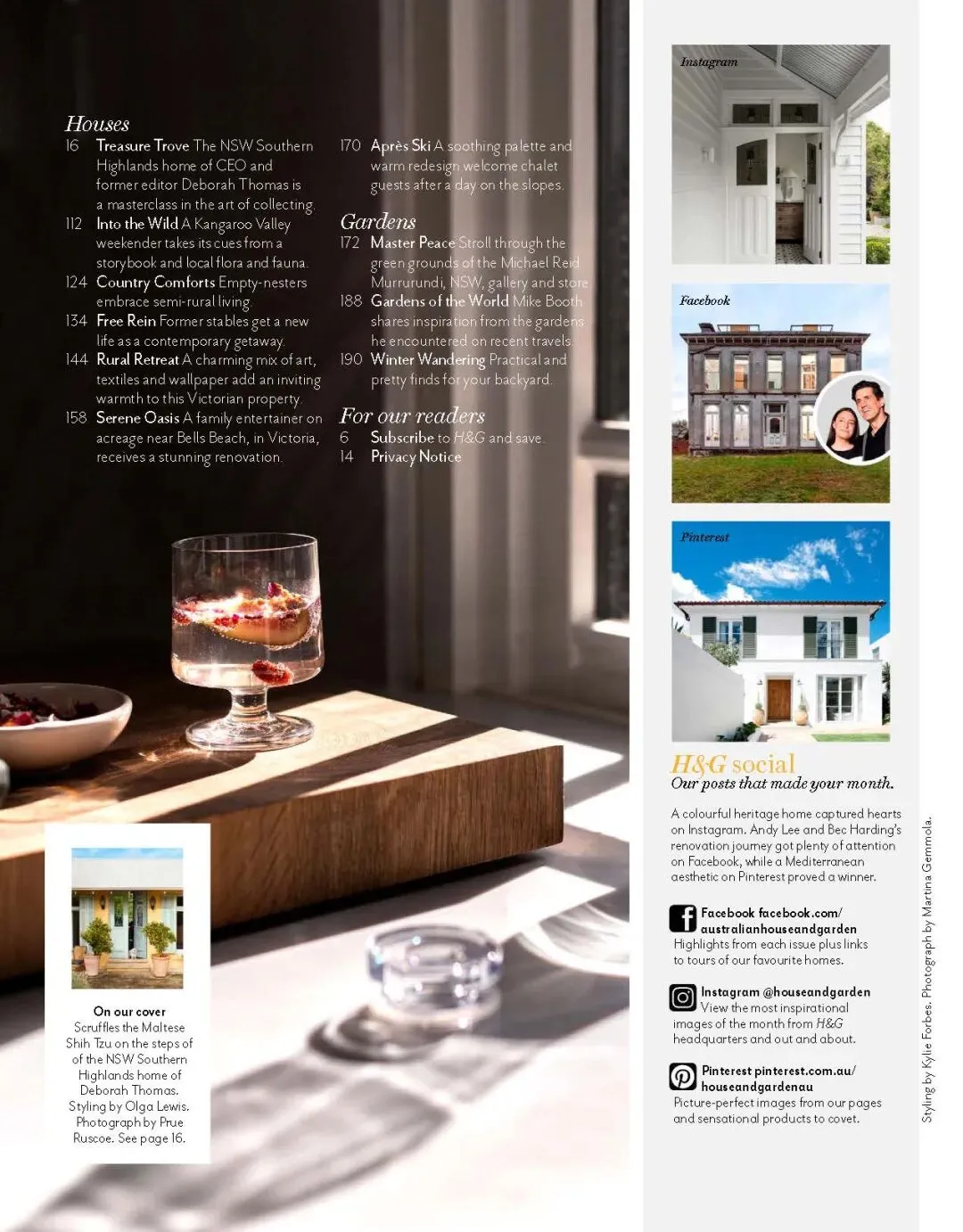 Houses
16 Treasure Trove The NSW Southern Highlands home of CEO and former editor Deborah Thomas is a masterclass in the art of collecting.
112 Into the Wild A Kangaroo Valley weekender takes its cues from a storybook and local flora and fauna.
124 Country Comforts Empty-nesters embrace semi-rural living.
134 Free Rein Former stables get a new life as a contemporary getaway.
144 Rural Retreat A charming mix of art, textiles and wallpaper add an inviting warmth to this Victorian property.
158 Serene Oasis A family entertainer on acreage near Bells Beach, in Victoria, receives a stunning renovation.

170 Après Ski A soothing palette and warm redesign welcome chalet guests after a day on the slopes.

Gardens
172 Master Peace Stroll through the green grounds of the Michael Reid Murrurundi, NSW, gallery and store.
188 Gardens of the World Mike Booth shares inspiration from the gardens he encountered on recent travels.
190 Winter Wandering Practical and pretty finds for your backyard.

For our readers
6 Subscribe to H&G and save.
14 Privacy Notice

On our cover
Scruffles the Maltese Shih Tzu on the steps of of the NSW Southern Highlands home of Deborah Thomas. Styling by Olga Lewis. Photograph by Prue Ruscoe. See page 16.

Instagram

Facebook

Pinterest

H&G social
Our posts that made your month.

A colourful heritage home captured hearts on Instagram. Andy Lee and Bec Harding's renovation journey got plenty of attention on Facebook, while a Mediterranean aesthetic on Pinterest proved a winner.

Facebook facebook.com/australianhouseandgarden
Highlights from each issue plus links to tours of our favourite homes.

Instagram @houseandgarden
View the most inspirational images of the month from H&G headquarters and out and about.

Pinterest pinterest.com.au/houseandgardenau
Picture-perfect images from our pages and sensational products to covet.

Styling by Kylie Forbes. Photograph by Martina Gemmola.